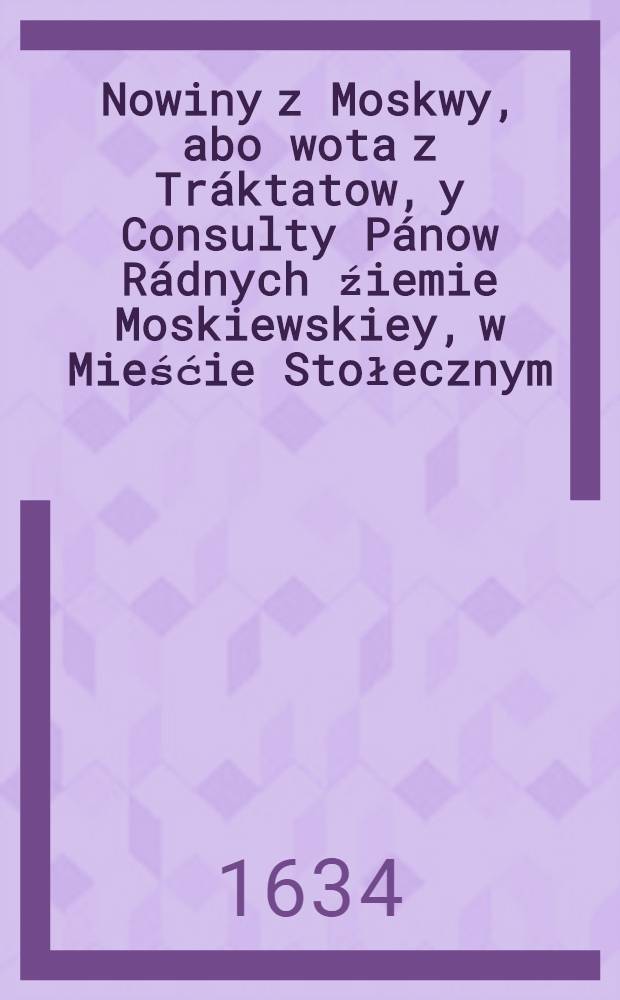 Nowiny z Moskwy, abo wota z Tráktatow, y Consulty Pánow Rádnych źiemie Moskiewskiey, w Mieśćie Stołecznym

1634